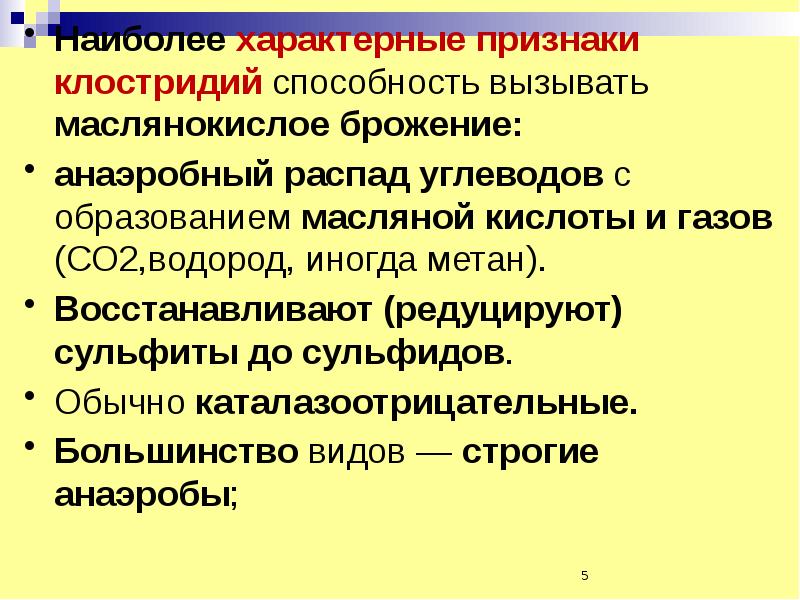 • Наиболее характерные признаки клостридий способность вызывать маслянокислое брожение:

• анаэробный распад углеводов с образованием масляной кислоты и газов (СО2,водород, иногда метан).

• Восстанавливают (редуцируют) сульфиты до сульфидов.

• Обычно каталазоотрицательные.

• Большинство видов — строгие анаэробы;

5